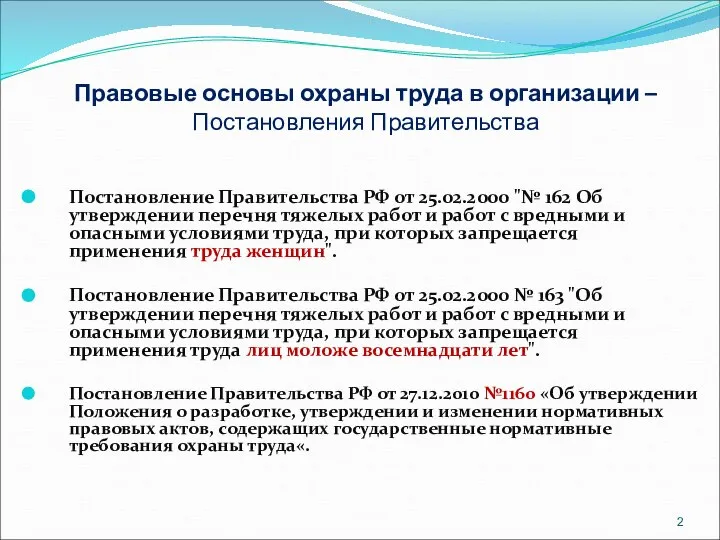 Правовые основы охраны труда в организации – Постановления Правительства

Постановление Правительства РФ от 25.02.2000 "№ 162 Об утверждении перечня тяжелых работ и работ с вредными и опасными условиями труда, при которых запрещается применения труда женщин".

Постановление Правительства РФ от 25.02.2000 № 163 "Об утверждении перечня тяжелых работ и работ с вредными и опасными условиями труда, при которых запрещается применения труда лиц моложе восемнадцати лет".

Постановление Правительства РФ от 27.12.2010 №1160 «Об утверждении Положения о разработке, утверждении и изменении нормативных правовых актов, содержащих государственные нормативные требования охраны труда«.

2